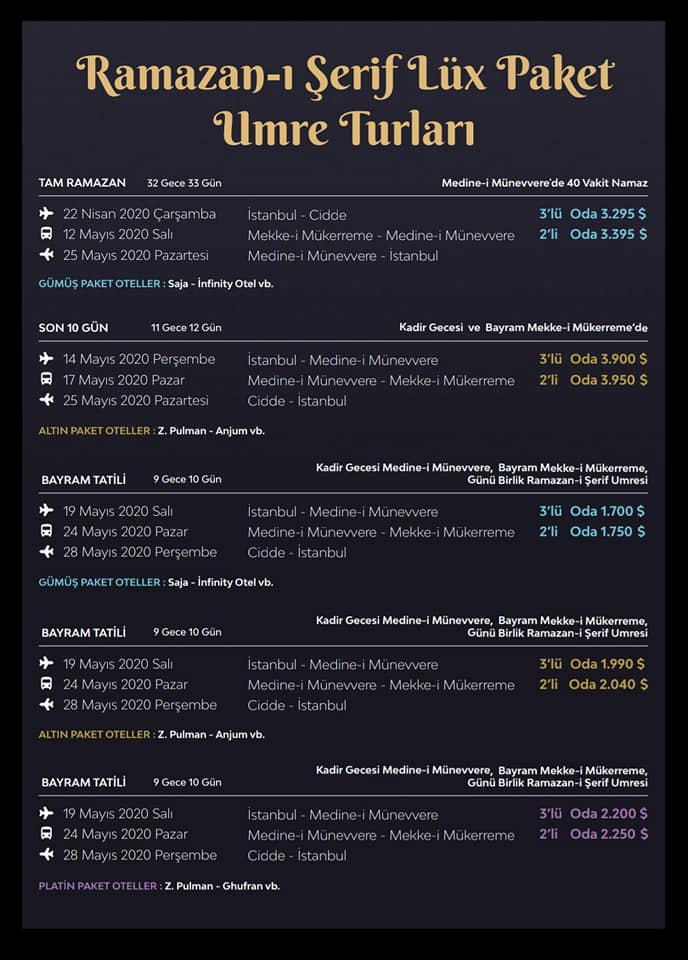 Ramazan-ı Şerif Lüx Paket Umre Turları

TAM RAMAZAN 32 Gece 33 Gün Medine-i Münevvere'de 40 Vakit Namaz

22 Nisan 2020 Çarşamba İstanbul - Cidde 3'lü Oda 3.295 $
12 Mayıs 2020 Salı Mekke-i Mükerreme - Medine-i Münevvere 2'li Oda 3.395 $
25 Mayıs 2020 Pazartesi Medine-i Münevvere - İstanbul

GÜMÜŞ PAKET OTELLER : Saja - İnfinity Otel vb.

SON 10 GÜN 11 Gece 12 Gün Kadir Gecesi ve Bayram Mekke-i Mükerreme'de

14 Mayıs 2020 Perşembe İstanbul - Medine-i Münevvere 3'lü Oda 3.900 $
17 Mayıs 2020 Pazar Medine-i Münevvere - Mekke-i Mükerreme 2'li Oda 3.950 $
25 Mayıs 2020 Pazartesi Cidde - İstanbul

ALTIN PAKET OTELLER : Z. Pulman - Anjum vb.

BAYRAM TATİLİ 9 Gece 10 Gün Kadir Gecesi Medine-i Münevvere, Bayram Mekke-i Mükerreme, Günü Birlik Ramazan-i Şerif Umresi

19 Mayıs 2020 Salı İstanbul - Medine-i Münevvere 3'lü Oda 1.700 $
24 Mayıs 2020 Pazar Medine-i Münevvere - Mekke-i Mükerreme 2'li Oda 1.750 $
28 Mayıs 2020 Perşembe Cidde - İstanbul

GÜMÜŞ PAKET OTELLER : Saja - İnfinity Otel vb.

BAYRAM TATİLİ 9 Gece 10 Gün Kadir Gecesi Medine-i Münevvere, Bayram Mekke-i Mükerreme, Günü Birlik Ramazan-i Şerif Umresi

19 Mayıs 2020 Salı İstanbul - Medine-i Münevvere 3'lü Oda 1.990 $
24 Mayıs 2020 Pazar Medine-i Münevvere - Mekke-i Mükerreme 2'li Oda 2.040 $
28 Mayıs 2020 Perşembe Cidde - İstanbul

ALTIN PAKET OTELLER : Z. Pulman - Anjum vb.

BAYRAM TATİLİ 9 Gece 10 Gün Kadir Gecesi Medine-i Münevvere, Bayram Mekke-i Mükerreme, Günü Birlik Ramazan-i Şerif Umresi

19 Mayıs 2020 Salı İstanbul - Medine-i Münevvere 3'lü Oda 2.200 $
24 Mayıs 2020 Pazar Medine-i Münevvere - Mekke-i Mükerreme 2'li Oda 2.250 $
28 Mayıs 2020 Perşembe Cidde - İstanbul

PLATİN PAKET OTELLER : Z. Pulman - Ghufran vb.